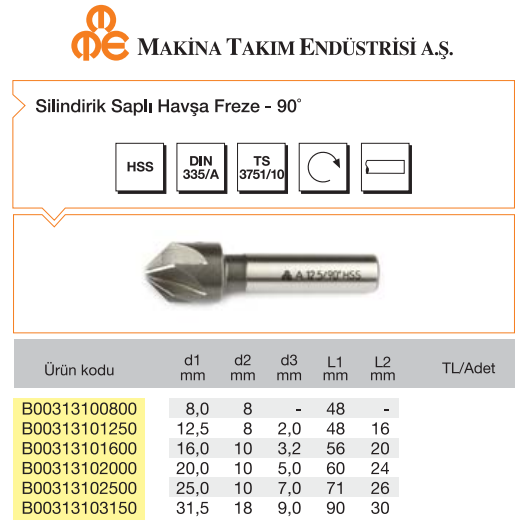 MAKİNA TAKIM ENDÜSTRİSİ A.Ş.

Silindirik Saplı Havşa Freze - 90°

HSS

DIN 335/A

TS 3751/10

A 12,5/90° HSS

| Ürün kodu | d1 mm | d2 mm | d3 mm | L1 mm | L2 mm | TL/Adet |
|---|---|---|---|---|---|---|
| B00313100800 | 8,0 | 8 | - | 48 | - | |
| B00313101250 | 12,5 | 8 | 2,0 | 48 | 16 | |
| B00313101600 | 16,0 | 10 | 3,2 | 56 | 20 | |
| B00313102000 | 20,0 | 10 | 5,0 | 60 | 24 | |
| B00313102500 | 25,0 | 10 | 7,0 | 71 | 26 | |
| B00313103150 | 31,5 | 18 | 9,0 | 90 | 30 | |